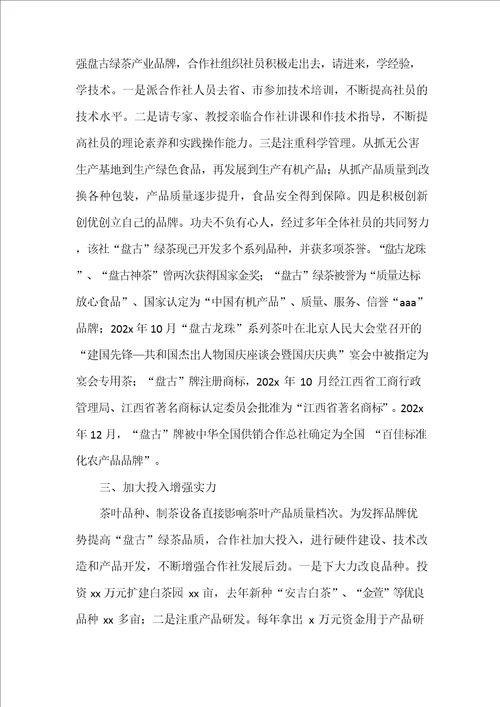 强盘古绿茶产业品牌，合作社组织社员积极走出去，请进来，学经验，学技术。一是派合作社人员去省、市参加技术培训，不断提高社员的技术水平。二是请专家、教授亲临合作社讲课和作技术指导，不断提高社员的理论素养和实践操作能力。三是注重科学管理。从抓无公害生产基地到生产绿色食品，再发展到生产有机产品；从抓产品质量到改换各种包装，产品质量逐步提升，食品安全得到保障。四是积极创新创优创立自己的品牌。功夫不负有心人，经过多年全体社员的共同努力，该社“盘古”绿茶现已开发多个系列品种，并获多项茶誉。“盘古龙珠”、“盘古神茶”曾两次获得国家金奖；“盘古”绿茶被誉为“质量达标放心食品”、国家认定为“中国有机产品”、质量、服务、信誉“aaa”品牌；202x 年 10 月“盘古龙珠”系列茶叶在北京人民大会堂召开的“建国先锋—共和国杰出人物国庆座谈会暨国庆庆典”宴会中被指定为宴会专用茶；“盘古”牌注册商标，202x 年 10 月经江西省工商行政管理局、江西省著名商标认定委员会批准为“江西省著名商标”。202x 年 12 月，“盘古”牌被中华全国供销合作总社确定为全国 “百佳标准化农产品品牌”。

三、加大投入增强实力

茶叶品种、制茶设备直接影响茶叶产品质量档次。为发挥品牌优势提高“盘古”绿茶品质，合作社加大投入，进行硬件建设、技术改造和产品开发，不断增强合作社发展后劲。一是下大力改良品种。投资 xx 万元扩建白茶园 xx 亩，去年新种“安吉白茶”、“金萱”等优良品种 xx 多亩；二是注重产品研发。每年拿出 x 万元资金用于产品研